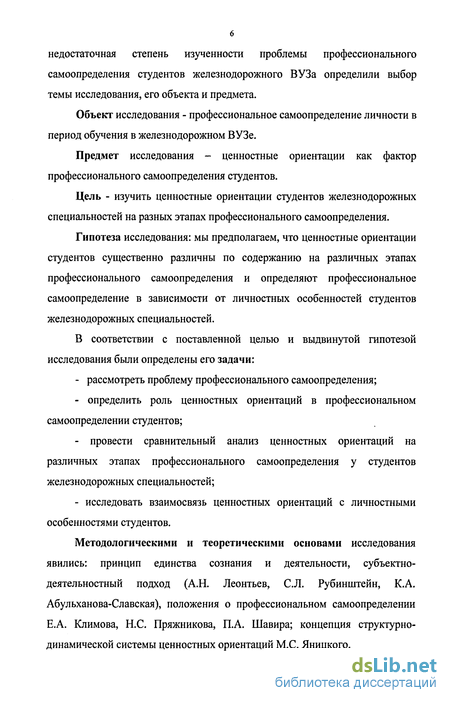 6

недостаточная степень изученности проблемы профессионального самоопределения студентов железнодорожного ВУЗа определили выбор темы исследования, его объекта и предмета.

Объект исследования - профессиональное самоопределение личности в период обучения в железнодорожном ВУЗе.

Предмет исследования – ценностные ориентации как фактор профессионального самоопределения студентов.

Цель - изучить ценностные ориентации студентов железнодорожных специальностей на разных этапах профессионального самоопределения.

Гипотеза исследования: мы предполагаем, что ценностные ориентации студентов существенно различны по содержанию на различных этапах профессионального самоопределения и определяют профессиональное самоопределение в зависимости от личностных особенностей студентов железнодорожных специальностей.

В соответствии с поставленной целью и выдвинутой гипотезой исследования были определены его задачи:

- рассмотреть проблему профессионального самоопределения;

- определить роль ценностных ориентаций в профессиональном самоопределении студентов;

- провести сравнительный анализ ценностных ориентаций на различных этапах профессионального самоопределения у студентов железнодорожных специальностей;

- исследовать взаимосвязь ценностных ориентаций с личностными особенностями студентов.

Методологическими и теоретическими основами исследования явились: принцип единства сознания и деятельности, субъектно-деятельностный подход (А.Н. Леонтьев, С.Л. Рубинштейн, К.А. Абульханова-Славская), положения о профессиональном самоопределении Е.А. Климова, Н.С. Пряжникова, П.А. Шавира; концепция структурно-динамической системы ценностных ориентаций М.С. Яницкого.

dsLib.net
библиотека диссертаций